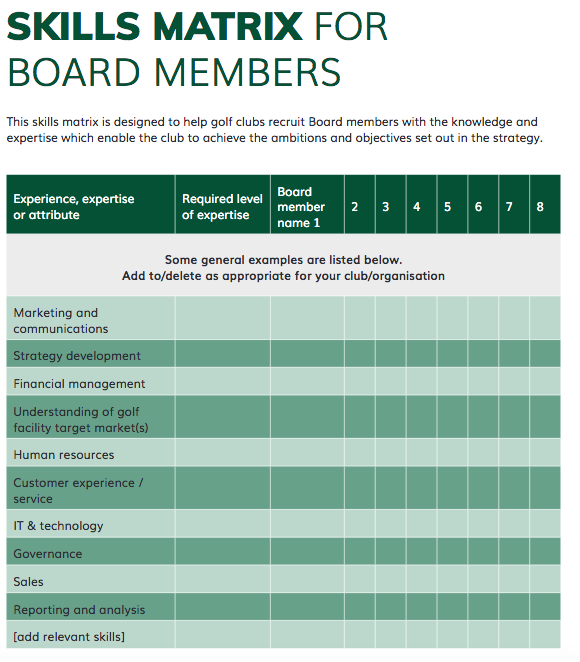 SKILLS MATRIX FOR BOARD MEMBERS

This skills matrix is designed to help golf clubs recruit Board members with the knowledge and expertise which enable the club to achieve the ambitions and objectives set out in the strategy.

| Experience, expertise or attribute | Required level of expertise | Board member name 1 | 2 | 3 | 4 | 5 | 6 | 7 | 8 |
|---|---|---|---|---|---|---|---|---|---|
| Some general examples are listed below. Add to/delete as appropriate for your club/organisation | | | | | | | | | |
| Marketing and communications | | | | | | | | | |
| Strategy development | | | | | | | | | |
| Financial management | | | | | | | | | |
| Understanding of golf facility target market(s) | | | | | | | | | |
| Human resources | | | | | | | | | |
| Customer experience / service | | | | | | | | | |
| IT & technology | | | | | | | | | |
| Governance | | | | | | | | | |
| Sales | | | | | | | | | |
| Reporting and analysis | | | | | | | | | |
| [add relevant skills] | | | | | | | | | |